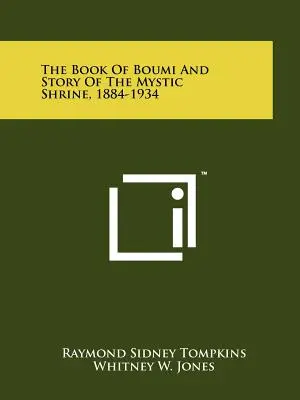 The Book Of Boumi And Story Of The Mystic Shrine, 1884-1934

™

Raymond Sidney Tompkins
Whitney W. Jones